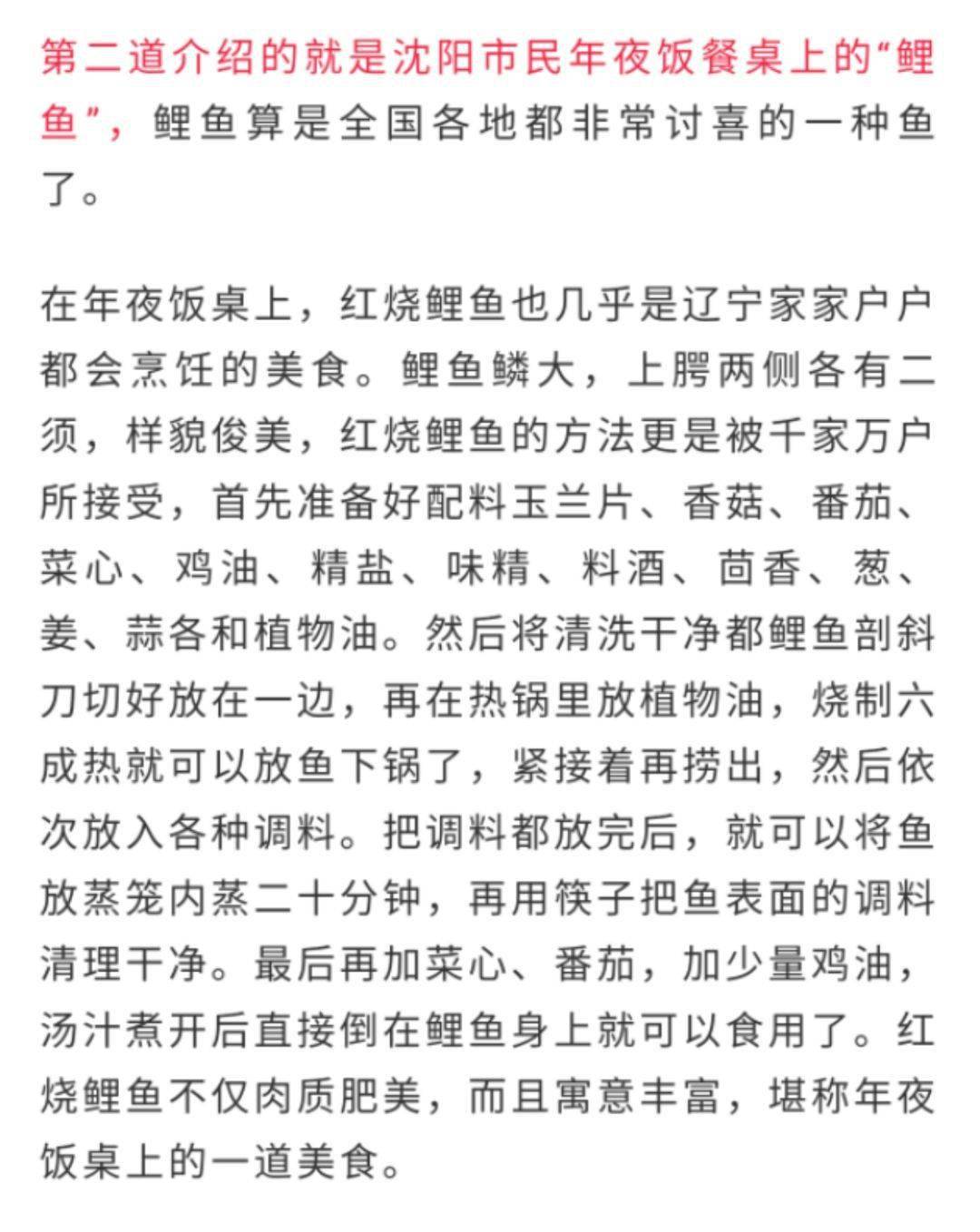 第二道介绍的就是沈阳市民年夜饭餐桌上的“鲤鱼”，鲤鱼算是全国各地都非常讨喜的一种鱼了。

在年夜饭桌上，红烧鲤鱼也几乎是辽宁家家户户都会烹饪的美食。鲤鱼鳞大，上腭两侧各有二须，样貌俊美，红烧鲤鱼的方法更是被千家万户所接受，首先准备好配料玉兰片、香菇、番茄、菜心、鸡油、精盐、味精、料酒、茴香、葱、姜、蒜各和植物油。然后将清洗干净都鲤鱼剖斜刀切好放在一边，再在热锅里放植物油，烧制六成热就可以放鱼下锅了，紧接着再捞出，然后依次放入各种调料。把调料都放完后，就可以将鱼放蒸笼内蒸二十分钟，再用筷子把鱼表面的调料清理干净。最后再加菜心、番茄，加少量鸡油，汤汁煮开后直接倒在鲤鱼身上就可以食用了。红烧鲤鱼不仅肉质肥美，而且寓意丰富，堪称年夜饭桌上的一道美食。